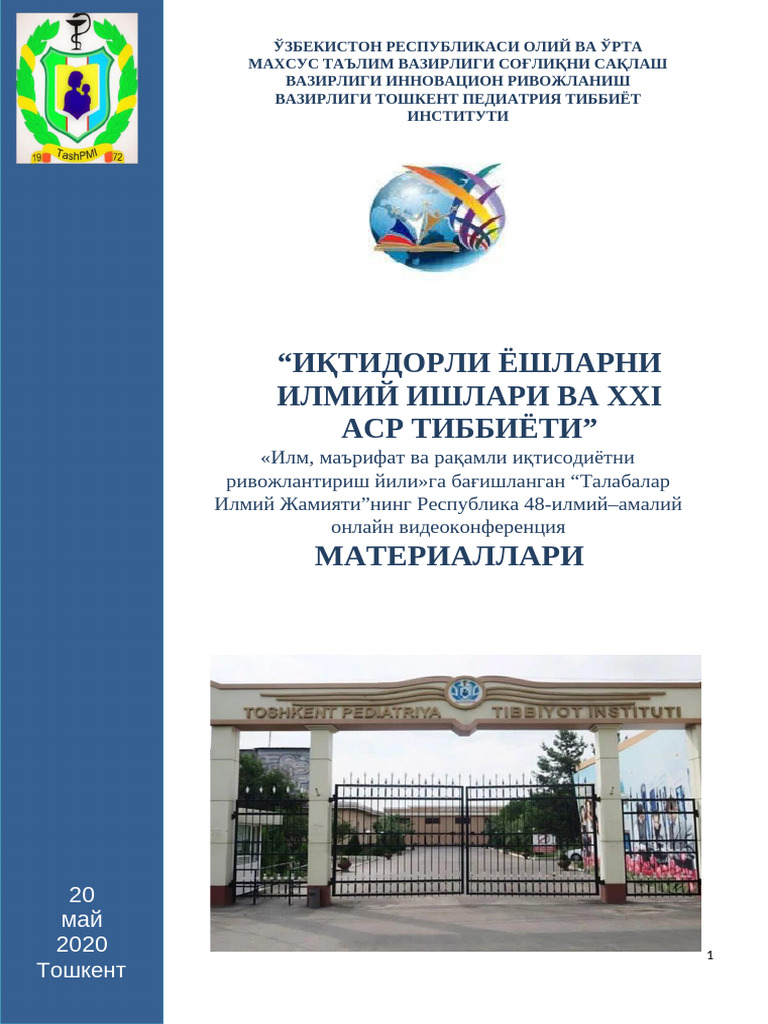 19 TashPMI 72

ЎЗБЕКИСТОН РЕСПУБЛИКАСИ ОЛИЙ ВА ЎРТА МАХСУС ТАЪЛИМ ВАЗИРЛИГИ СОҒЛИҚНИ САҚЛАШ ВАЗИРЛИГИ ИННОВАЦИОН РИВОЖЛАНИШ ВАЗИРЛИГИ ТОШКЕНТ ПЕДИАТРИЯ ТИББИЁТ ИНСТИТУТИ

“ИҚТИДОРЛИ ЁШЛАРНИ ИЛМИЙ ИШЛАРИ ВА XXI АСР ТИББИЁТИ”

«Илм, маърифат ва рақамли иқтисодиётни ривожлантириш йили»га бағишланган “Талабалар Илмий Жамияти”нинг Республика 48-илмий–амалий онлайн видеоконференция

МАТЕРИАЛЛАРИ

TOSHKENT PEDIATRIYA TIBBIYOT INSTITUTI

20
май
2020
Тошкент

1